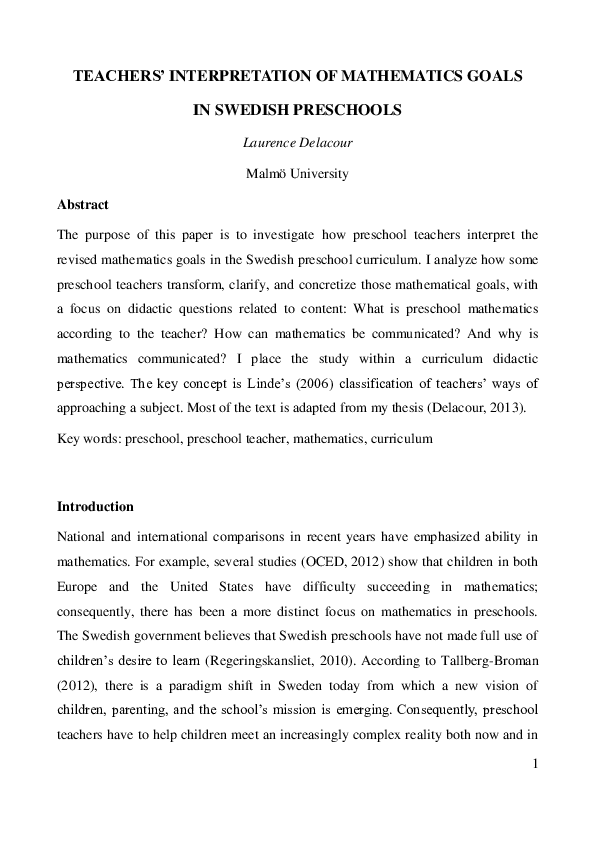 TEACHERS' INTERPRETATION OF MATHEMATICS GOALS IN SWEDISH PRESCHOOLS

Laurence Delacour

Malmö University

Abstract

The purpose of this paper is to investigate how preschool teachers interpret the revised mathematics goals in the Swedish preschool curriculum. I analyze how some preschool teachers transform, clarify, and concretize those mathematical goals, with a focus on didactic questions related to content: What is preschool mathematics according to the teacher? How can mathematics be communicated? And why is mathematics communicated? I place the study within a curriculum didactic perspective. The key concept is Linde's (2006) classification of teachers' ways of approaching a subject. Most of the text is adapted from my thesis (Delacour, 2013).

Key words: preschool, preschool teacher, mathematics, curriculum

Introduction

National and international comparisons in recent years have emphasized ability in mathematics. For example, several studies (OCED, 2012) show that children in both Europe and the United States have difficulty succeeding in mathematics; consequently, there has been a more distinct focus on mathematics in preschools. The Swedish government believes that Swedish preschools have not made full use of children's desire to learn (Regeringskansliet, 2010). According to Tallberg-Broman (2012), there is a paradigm shift in Sweden today from which a new vision of children, parenting, and the school's mission is emerging. Consequently, preschool teachers have to help children meet an increasingly complex reality both now and in

1